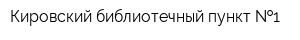 Кировский библиотечный пункт №1